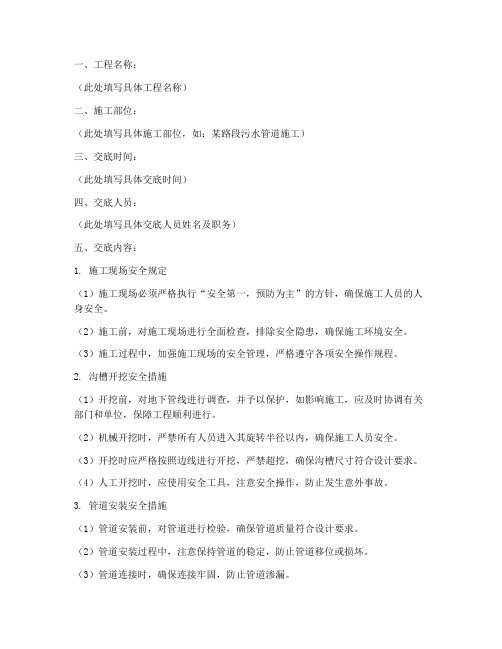 一、工程名称：

（此处填写具体工程名称）

二、施工部位：

（此处填写具体施工部位，如：某路段污水管道施工）

三、交底时间：

（此处填写具体交底时间）

四、交底人员：

（此处填写具体交底人员姓名及职务）

五、交底内容：

1. 施工现场安全规定

（1）施工现场必须严格执行“安全第一，预防为主”的方针，确保施工人员的人身安全。

（2）施工前，对施工现场进行全面检查，排除安全隐患，确保施工环境安全。

（3）施工过程中，加强施工现场的安全管理，严格遵守各项安全操作规程。

2. 沟槽开挖安全措施

（1）开挖前，对地下管线进行调查，并予以保护，如影响施工，应及时协调有关部门和单位，保障工程顺利进行。

（2）机械开挖时，严禁所有人员进入其旋转半径以内，确保施工人员安全。

（3）开挖时应严格按照边线进行开挖，严禁超挖，确保沟槽尺寸符合设计要求。

（4）人工开挖时，应使用安全工具，注意安全操作，防止发生意外事故。

3. 管道安装安全措施

（1）管道安装前，对管道进行检验，确保管道质量符合设计要求。

（2）管道安装过程中，注意保持管道的稳定，防止管道移位或损坏。

（3）管道连接时，确保连接牢固，防止管道渗漏。